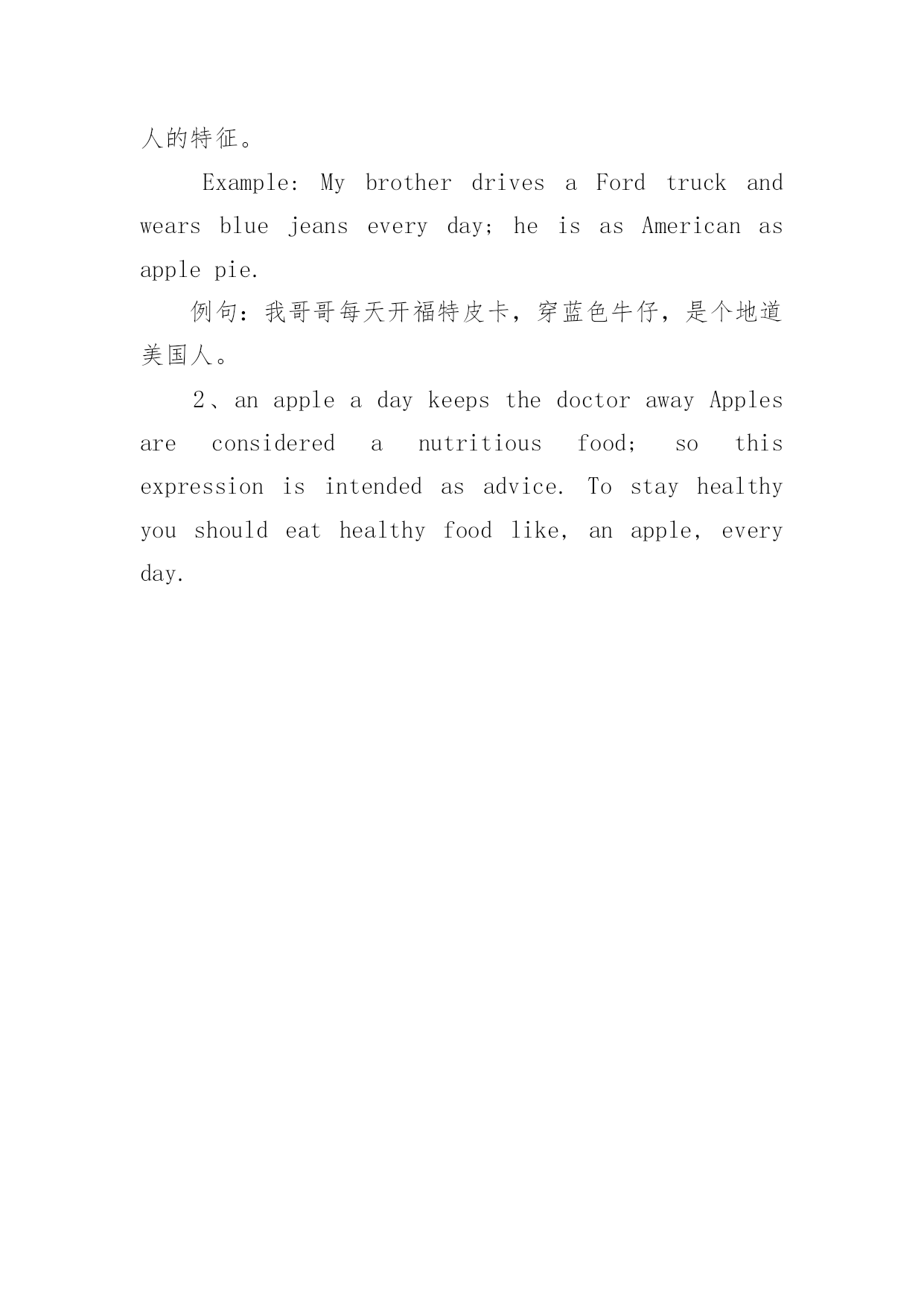 人的特征。

Example: My brother drives a Ford truck and wears blue jeans every day; he is as American as apple pie.

例句：我哥哥每天开福特皮卡，穿蓝色牛仔，是个地道美国人。

2、an apple a day keeps the doctor away Apples are considered a nutritious food; so this expression is intended as advice. To stay healthy you should eat healthy food like, an apple, every day.